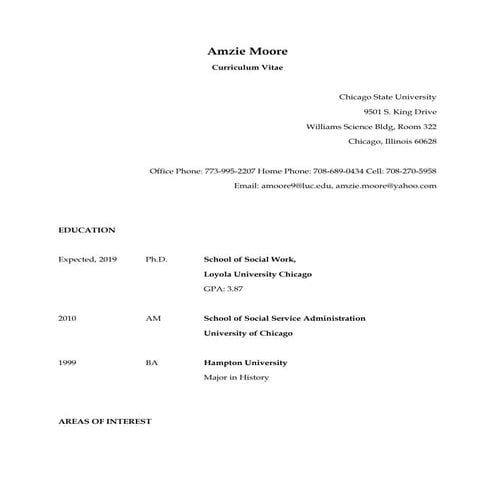 Amzie Moore
Curriculum Vitae

Chicago State University
9501 S. King Drive
Williams Science Bldg, Room 322
Chicago, Illinois 60628

Office Phone: 773-995-2207 Home Phone: 708-689-0434 Cell: 708-270-5958
Email: amoore9@luc.edu, amzie.moore@yahoo.com

EDUCATION

Expected, 2019 Ph.D. School of Social Work,
Loyola University Chicago
GPA: 3.87

2010 AM School of Social Service Administration
University of Chicago

1999 BA Hampton University
Major in History

AREAS OF INTEREST